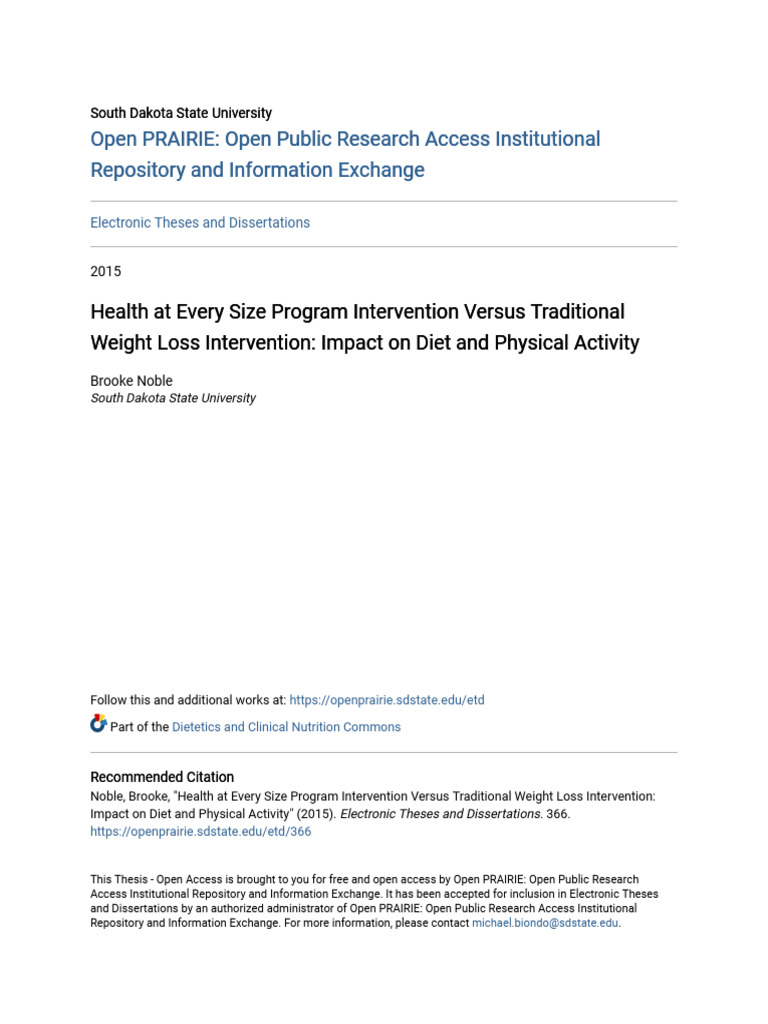 South Dakota State University
Open PRAIRIE: Open Public Research Access Institutional Repository and Information Exchange

Electronic Theses and Dissertations

2015

Health at Every Size Program Intervention Versus Traditional Weight Loss Intervention: Impact on Diet and Physical Activity

Brooke Noble
South Dakota State University

Follow this and additional works at: https://openprairie.sdstate.edu/etd

Part of the Dietetics and Clinical Nutrition Commons

Recommended Citation
Noble, Brooke, "Health at Every Size Program Intervention Versus Traditional Weight Loss Intervention: Impact on Diet and Physical Activity" (2015). Electronic Theses and Dissertations. 366.
https://openprairie.sdstate.edu/etd/366

This Thesis - Open Access is brought to you for free and open access by Open PRAIRIE: Open Public Research Access Institutional Repository and Information Exchange. It has been accepted for inclusion in Electronic Theses and Dissertations by an authorized administrator of Open PRAIRIE: Open Public Research Access Institutional Repository and Information Exchange. For more information, please contact michael.biondo@sdstate.edu.